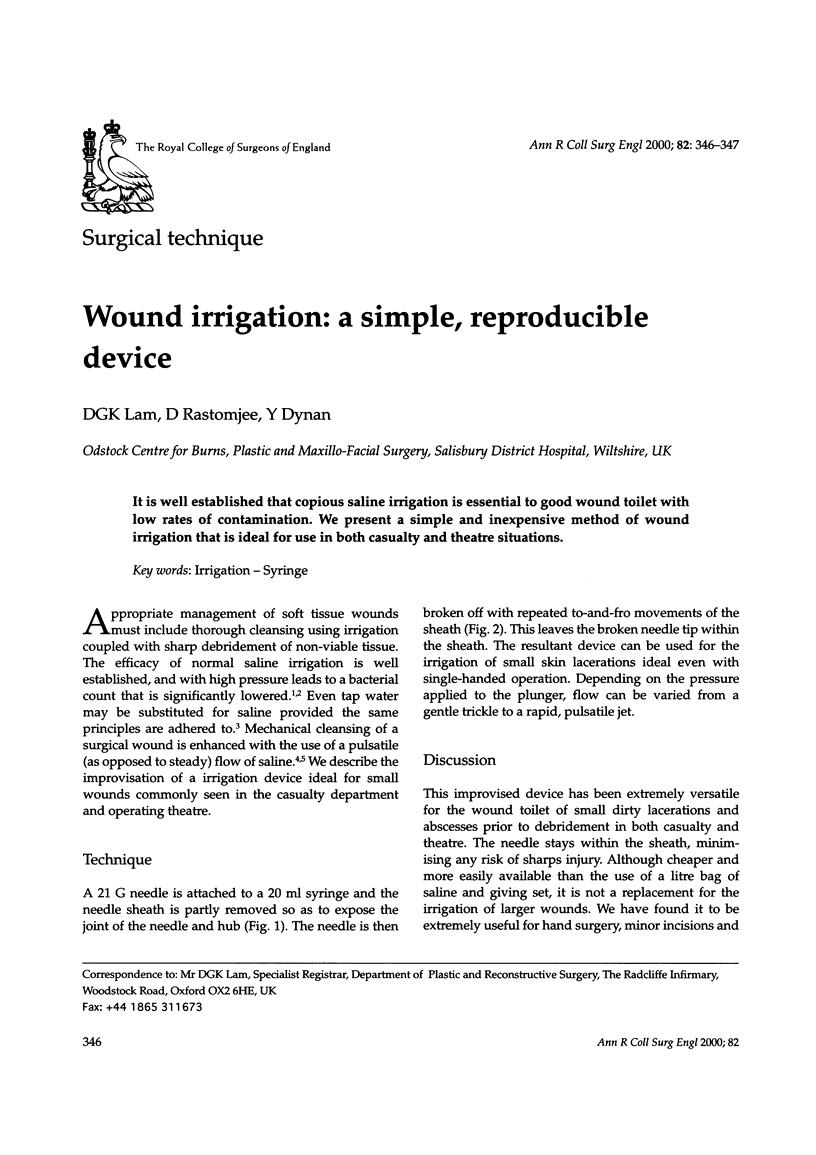 The Royal College of Surgeons of England

Ann R Coll Surg Engl 2000; 82: 346–347

Surgical technique

Wound irrigation: a simple, reproducible device

DGK Lam, D Rastomjee, Y Dynan

Odstock Centre for Burns, Plastic and Maxillo-Facial Surgery, Salisbury District Hospital, Wiltshire, UK

It is well established that copious saline irrigation is essential to good wound toilet with low rates of contamination. We present a simple and inexpensive method of wound irrigation that is ideal for use in both casualty and theatre situations.

Key words: Irrigation – Syringe

Appropriate management of soft tissue wounds must include thorough cleansing using irrigation coupled with sharp debridement of non-viable tissue. The efficacy of normal saline irrigation is well established, and with high pressure leads to a bacterial count that is significantly lowered.$^{1,2}$ Even tap water may be substituted for saline provided the same principles are adhered to.$^{3}$ Mechanical cleansing of a surgical wound is enhanced with the use of a pulsatile (as opposed to steady) flow of saline.$^{4,5}$ We describe the improvisation of a irrigation device ideal for small wounds commonly seen in the casualty department and operating theatre.

Technique

A 21 G needle is attached to a 20 ml syringe and the needle sheath is partly removed so as to expose the joint of the needle and hub (Fig. 1). The needle is then broken off with repeated to-and-fro movements of the sheath (Fig. 2). This leaves the broken needle tip within the sheath. The resultant device can be used for the irrigation of small skin lacerations ideal even with single-handed operation. Depending on the pressure applied to the plunger, flow can be varied from a gentle trickle to a rapid, pulsatile jet.

Discussion

This improvised device has been extremely versatile for the wound toilet of small dirty lacerations and abscesses prior to debridement in both casualty and theatre. The needle stays within the sheath, minimising any risk of sharps injury. Although cheaper and more easily available than the use of a litre bag of saline and giving set, it is not a replacement for the irrigation of larger wounds. We have found it to be extremely useful for hand surgery, minor incisions and

Correspondence to: Mr DGK Lam, Specialist Registrar, Department of Plastic and Reconstructive Surgery, The Radcliffe Infirmary, Woodstock Road, Oxford OX2 6HE, UK
Fax: +44 1865 311673

346

Ann R Coll Surg Engl 2000; 82